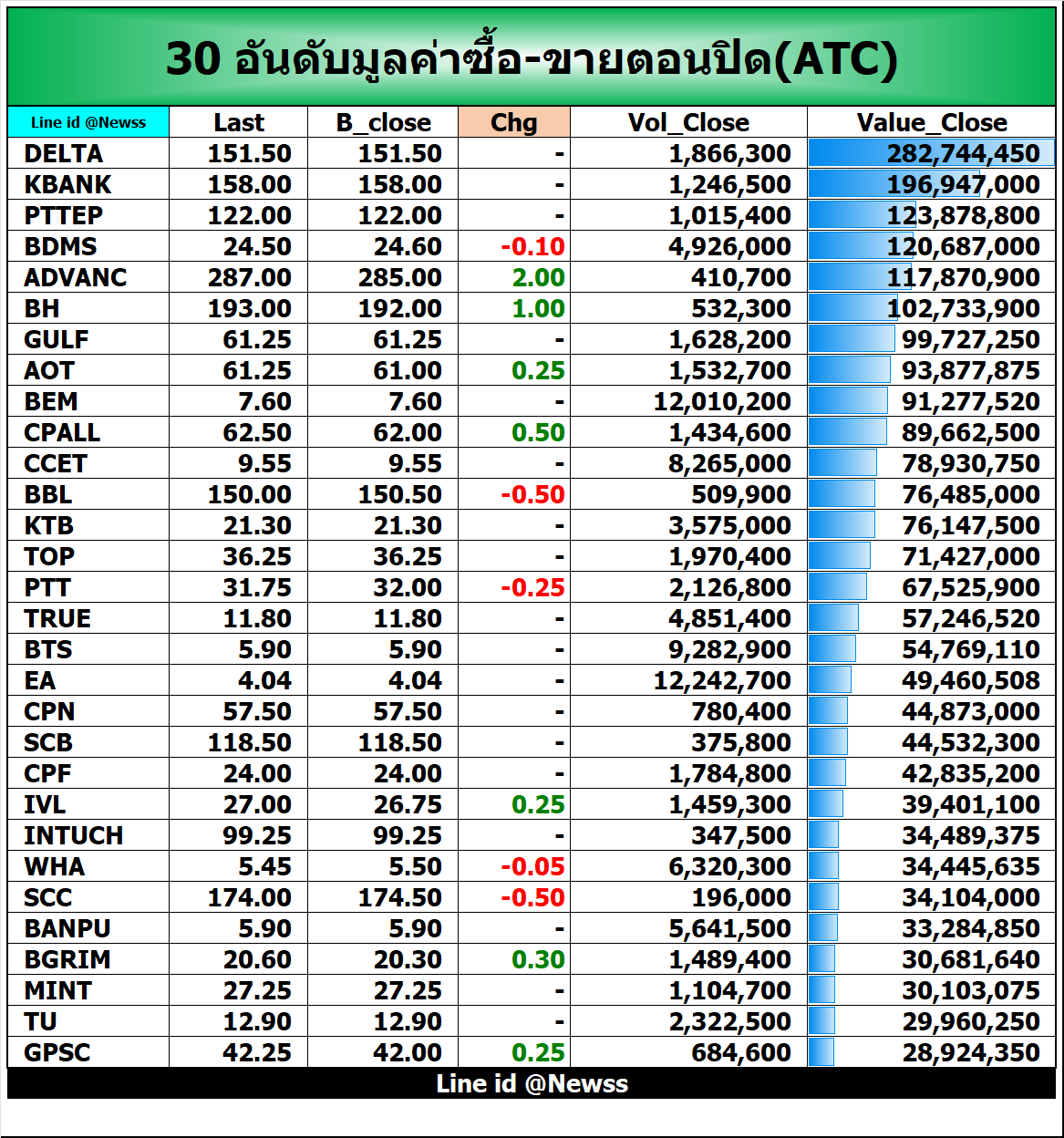 30 อันดับมูลค่าซื้อ-ขายตอนปิด(ATC)

| Line id @Newss | Last | B_close | Chg | Vol_Close | Value_Close |
|---|---|---|---|---|---|
| DELTA | 151.50 | 151.50 | - | 1,866,300 | 282,744,450 |
| KBANK | 158.00 | 158.00 | - | 1,246,500 | 196,947,000 |
| PTTEP | 122.00 | 122.00 | - | 1,015,400 | 123,878,800 |
| BDMS | 24.50 | 24.60 | -0.10 | 4,926,000 | 120,687,000 |
| ADVANC | 287.00 | 285.00 | 2.00 | 410,700 | 117,870,900 |
| BH | 193.00 | 192.00 | 1.00 | 532,300 | 102,733,900 |
| GULF | 61.25 | 61.25 | - | 1,628,200 | 99,727,250 |
| AOT | 61.25 | 61.00 | 0.25 | 1,532,700 | 93,877,875 |
| BEM | 7.60 | 7.60 | - | 12,010,200 | 91,277,520 |
| CPALL | 62.50 | 62.00 | 0.50 | 1,434,600 | 89,662,500 |
| CCET | 9.55 | 9.55 | - | 8,265,000 | 78,930,750 |
| BBL | 150.00 | 150.50 | -0.50 | 509,900 | 76,485,000 |
| KTB | 21.30 | 21.30 | - | 3,575,000 | 76,147,500 |
| TOP | 36.25 | 36.25 | - | 1,970,400 | 71,427,000 |
| PTT | 31.75 | 32.00 | -0.25 | 2,126,800 | 67,525,900 |
| TRUE | 11.80 | 11.80 | - | 4,851,400 | 57,246,520 |
| BTS | 5.90 | 5.90 | - | 9,282,900 | 54,769,110 |
| EA | 4.04 | 4.04 | - | 12,242,700 | 49,460,508 |
| CPN | 57.50 | 57.50 | - | 780,400 | 44,873,000 |
| SCB | 118.50 | 118.50 | - | 375,800 | 44,532,300 |
| CPF | 24.00 | 24.00 | - | 1,784,800 | 42,835,200 |
| IVL | 27.00 | 26.75 | 0.25 | 1,459,300 | 39,401,100 |
| INTUCH | 99.25 | 99.25 | - | 347,500 | 34,489,375 |
| WHA | 5.45 | 5.50 | -0.05 | 6,320,300 | 34,445,635 |
| SCC | 174.00 | 174.50 | -0.50 | 196,000 | 34,104,000 |
| BANPU | 5.90 | 5.90 | - | 5,641,500 | 33,284,850 |
| BGRIM | 20.60 | 20.30 | 0.30 | 1,489,400 | 30,681,640 |
| MINT | 27.25 | 27.25 | - | 1,104,700 | 30,103,075 |
| TU | 12.90 | 12.90 | - | 2,322,500 | 29,960,250 |
| GPSC | 42.25 | 42.00 | 0.25 | 684,600 | 28,924,350 |

Line id @Newss